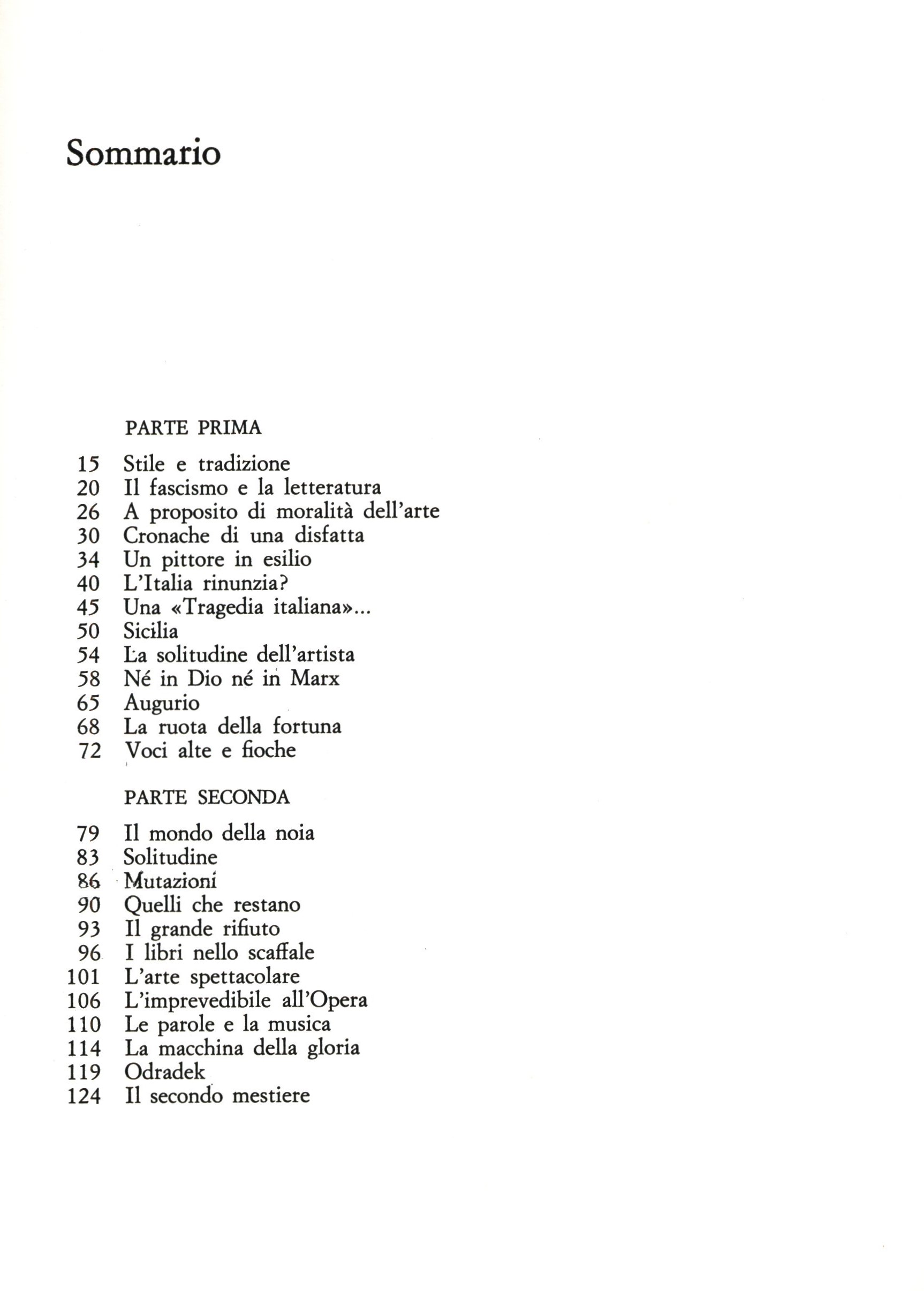 Sommario

PARTE PRIMA

15 Stile e tradizione
20 Il fascismo e la letteratura
26 A proposito di moralità dell'arte
30 Cronache di una disfatta
34 Un pittore in esilio
40 L'Italia rinunzia?
45 Una «Tragedia italiana»...
50 Sicilia
54 La solitudine dell'artista
58 Né in Dio né in Marx
65 Augurio
68 La ruota della fortuna
72 Voci alte e fioche

PARTE SECONDA

79 Il mondo della noia
83 Solitudine
86 Mutazioni
90 Quelli che restano
93 Il grande rifiuto
96 I libri nello scaffale
101 L'arte spettacolare
106 L'imprevedibile all'Opera
110 Le parole e la musica
114 La macchina della gloria
119 Odradek
124 Il secondo mestiere